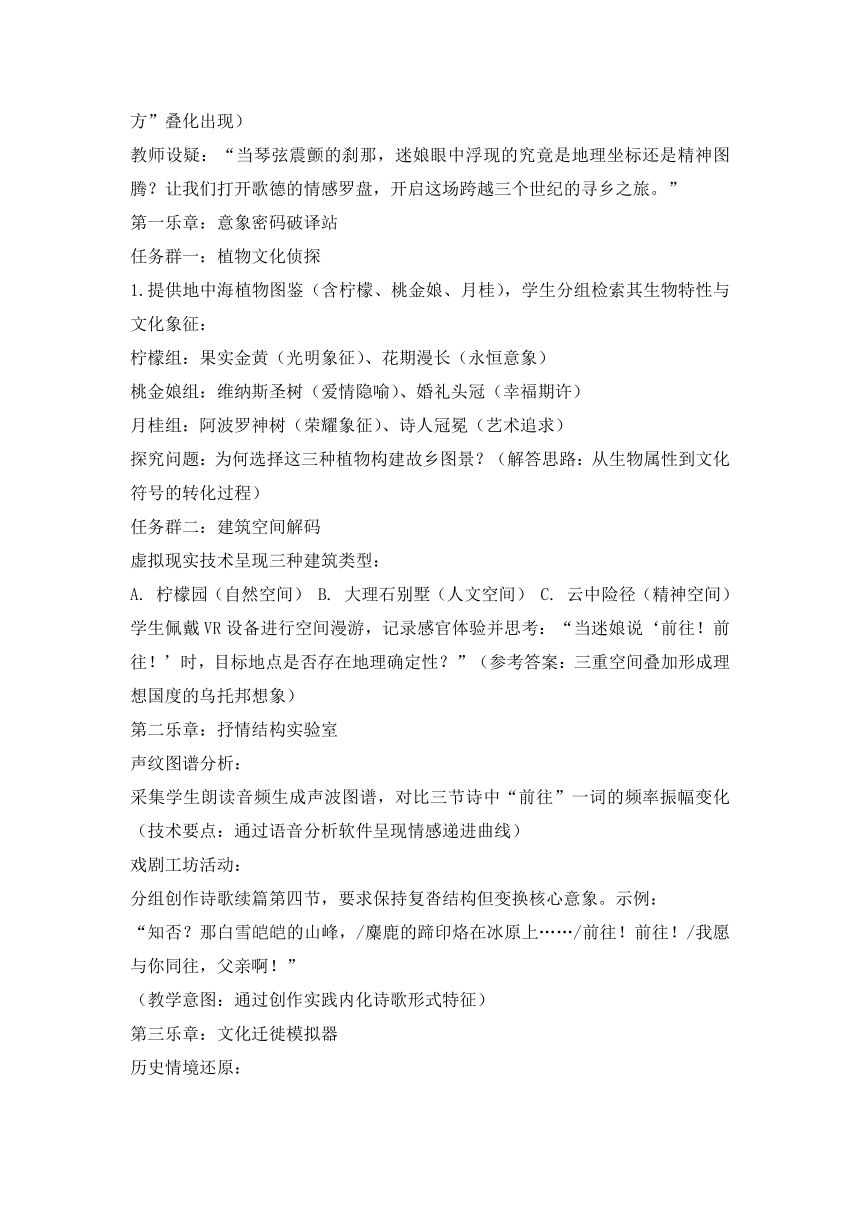 方”叠化出现）
教师设疑：“当琴弦震颤的刹那，迷娘眼中浮现的究竟是地理坐标还是精神图腾？让我们打开歌德的情感罗盘，开启这场跨越三个世纪的寻乡之旅。”
第一乐章：意象密码破译站
任务群一：植物文化侦探
1.提供地中海植物图鉴（含柠檬、桃金娘、月桂），学生分组检索其生物特性与文化象征：
柠檬组：果实金黄（光明象征）、花期漫长（永恒意象）
桃金娘组：维纳斯圣树（爱情隐喻）、婚礼头冠（幸福期许）
月桂组：阿波罗神树（荣耀象征）、诗人冠冕（艺术追求）
探究问题：为何选择这三种植物构建故乡图景？（解答思路：从生物属性到文化符号的转化过程）
任务群二：建筑空间解码
虚拟现实技术呈现三种建筑类型：
A. 柠檬园（自然空间） B. 大理石别墅（人文空间） C. 云中险径（精神空间）
学生佩戴VR设备进行空间漫游，记录感官体验并思考：“当迷娘说‘前往！前往！’时，目标地点是否存在地理确定性？”（参考答案：三重空间叠加形成理想国度的乌托邦想象）
第二乐章：抒情结构实验室
声纹图谱分析：
采集学生朗读音频生成声波图谱，对比三节诗中“前往”一词的频率振幅变化（技术要点：通过语音分析软件呈现情感递进曲线）
戏剧工坊活动：
分组创作诗歌续篇第四节，要求保持复沓结构但变换核心意象。示例：
“知否？那白雪皑皑的山峰，/麋鹿的蹄印烙在冰原上……/前往！前往！/我愿与你同往，父亲啊！”
（教学意图：通过创作实践内化诗歌形式特征）
第三乐章：文化迁徙模拟器
历史情境还原：